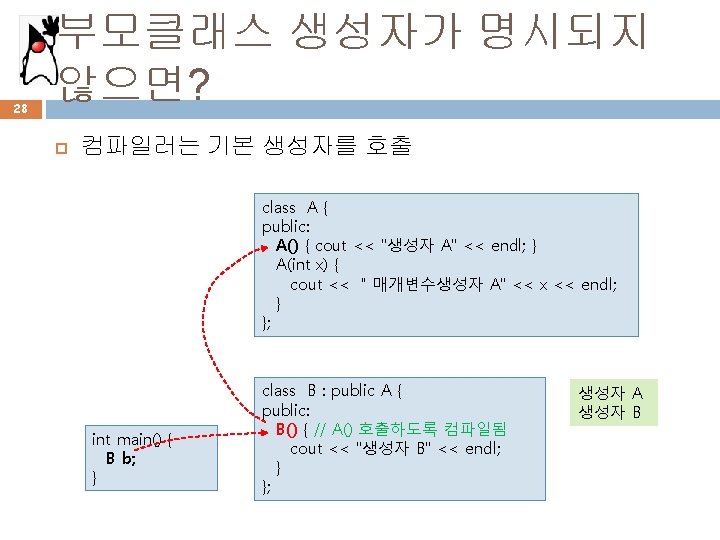 부모클래스 생성자가 명시되지 않으면?

28

컴파일러는 기본 생성자를 호출

class A {
public:
A() { cout << "생성자 A" << endl; }
A(int x) {
cout << " 매개변수생성자 A" << x << endl;
}
};

class B : public A {
public:
B() { // A() 호출하도록 컴파일됨
cout << "생성자 B" << endl;
}
};

int main() {
B b;
}

생성자 A
생성자 B